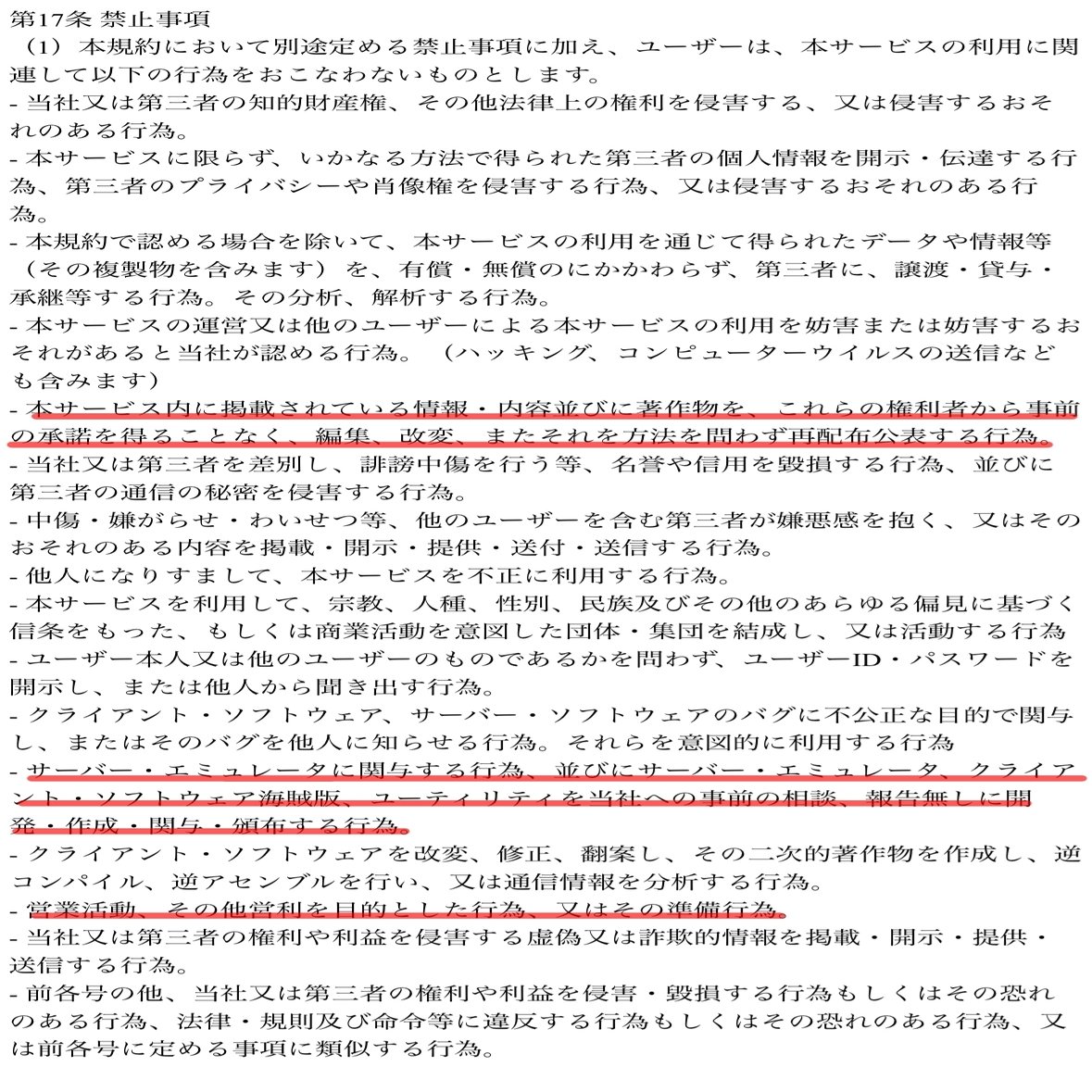 第17条 禁止事項
（1）本規約において別途定める禁止事項に加え、ユーザーは、本サービスの利用に関連して以下の行為をおこなわないものとします。
- 当社又は第三者の知的財産権、その他法律上の権利を侵害する、又は侵害するおそれのある行為。
- 本サービスに限らず、いかなる方法で得られた第三者の個人情報を開示・伝達する行為、第三者のプライバシーや肖像権を侵害する行為、又は侵害するおそれのある行為。
- 本規約で認める場合を除いて、本サービスの利用を通じて得られたデータや情報等（その複製物を含みます）を、有償・無償のにかかわらず、第三者に、譲渡・貸与・承継等する行為。その分析、解析する行為。
- 本サービスの運営又は他のユーザーによる本サービスの利用を妨害または妨害するおそれがあると当社が認める行為。（ハッキング、コンピューターウイルスの送信なども含みます）
- 本サービス内に掲載されている情報・内容並びに著作物を、これらの権利者から事前の承諾を得ることなく、編集、改変、またそれを方法を問わず再配布公表する行為。
- 当社又は第三者を差別し、誹謗中傷を行う等、名誉や信用を毀損する行為、並びに第三者の通信の秘密を侵害する行為。
- 中傷・嫌がらせ・わいせつ等、他のユーザーを含む第三者が嫌悪感を抱く、又はそのおそれのある内容を掲載・開示・提供・送付・送信する行為。
- 他人になりすまして、本サービスを不正に利用する行為。
- 本サービスを利用して、宗教、人種、性別、民族及びその他のあらゆる偏見に基づく信条をもった、もしくは商業活動を意図した団体・集団を結成し、又は活動する行為
- ユーザー本人又は他のユーザーのものであるかを問わず、ユーザーID・パスワードを開示し、または他人から聞き出す行為。
- クライアント・ソフトウェア、サーバー・ソフトウェアのバグに不公正な目的で関与し、またはそのバグを他人に知らせる行為。それらを意図的に利用する行為
- サーバー・エミュレータに関与する行為、並びにサーバー・エミュレータ、クライアント・ソフトウェア海賊版、ユーティリティを当社への事前の相談、報告無しに開発・作成・関与・頒布する行為。
- クライアント・ソフトウェアを改変、修正、翻案し、その二次的著作物を作成し、逆コンパイル、逆アセンブルを行い、又は通信情報を分析する行為。
- 営業活動、その他営利を目的とした行為、又はその準備行為。
- 当社又は第三者の権利や利益を侵害する虚偽又は詐欺的情報を掲載・開示・提供・送信する行為。
- 前各号の他、当社又は第三者の権利や利益を侵害・毀損する行為もしくはその恐れのある行為、法律・規則及び命令等に違反する行為もしくはその恐れのある行為、又は前各号に定める事項に類似する行為。